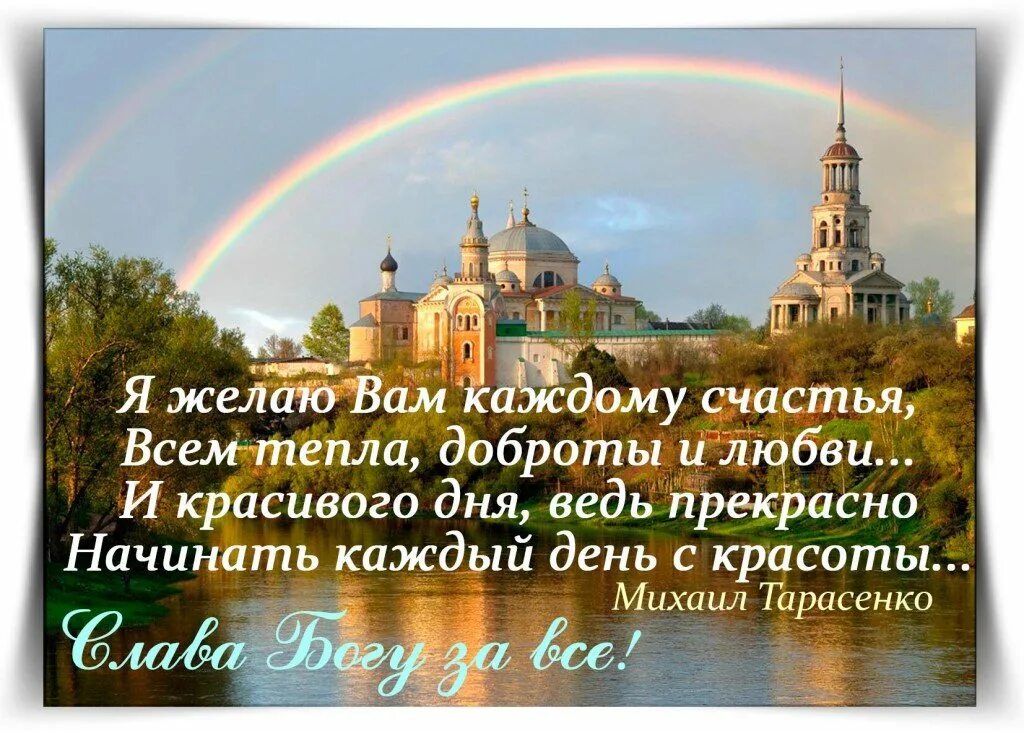 Я желаю Вам каждому счастья,
Всем тепла, доброты и любви...
И красивого дня, ведь прекрасно
Начинать каждый день с красоты...
Михаил Тарасенко

Слава Богу за все!